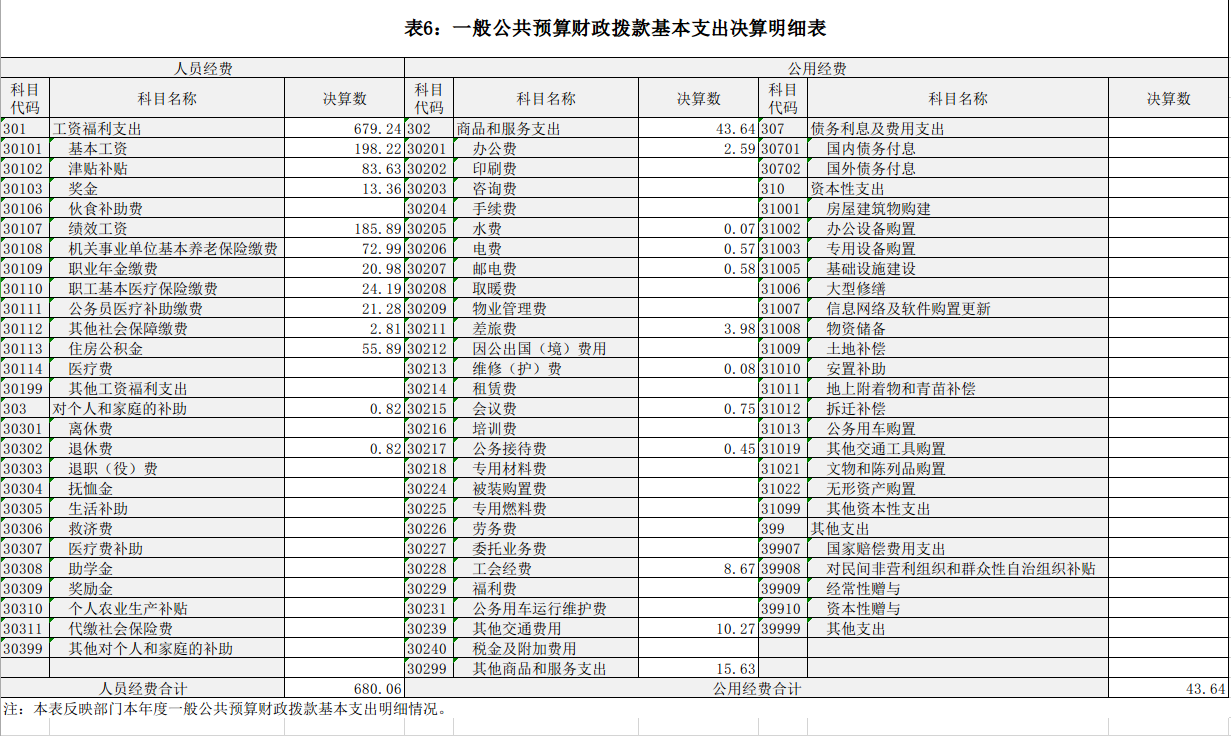 表6：一般公共预算财政拨款基本支出决算明细表

| 人员经费 | | | 公用经费 | | | | | |
|---|---|---|---|---|---|---|---|---|
| 科目代码 | 科目名称 | 决算数 | 科目代码 | 科目名称 | 决算数 | 科目代码 | 科目名称 | 决算数 |
| 301 | 工资福利支出 | 679.24 | 302 | 商品和服务支出 | 43.64 | 307 | 债务利息及费用支出 | |
| 30101 | 基本工资 | 198.22 | 30201 | 办公费 | 2.59 | 30701 | 国内债务付息 | |
| 30102 | 津贴补贴 | 83.63 | 30202 | 印刷费 | | 30702 | 国外债务付息 | |
| 30103 | 奖金 | 13.36 | 30203 | 咨询费 | | 310 | 资本性支出 | |
| 30106 | 伙食补助费 | | 30204 | 手续费 | | 31001 | 房屋建筑物购建 | |
| 30107 | 绩效工资 | 185.89 | 30205 | 水费 | 0.07 | 31002 | 办公设备购置 | |
| 30108 | 机关事业单位基本养老保险缴费 | 72.99 | 30206 | 电费 | 0.57 | 31003 | 专用设备购置 | |
| 30109 | 职业年金缴费 | 20.98 | 30207 | 邮电费 | 0.58 | 31005 | 基础设施建设 | |
| 30110 | 职工基本医疗保险缴费 | 24.19 | 30208 | 取暖费 | | 31006 | 大型修缮 | |
| 30111 | 公务员医疗补助缴费 | 21.28 | 30209 | 物业管理费 | | 31007 | 信息网络及软件购置更新 | |
| 30112 | 其他社会保障缴费 | 2.81 | 30211 | 差旅费 | 3.98 | 31008 | 物资储备 | |
| 30113 | 住房公积金 | 55.89 | 30212 | 因公出国（境）费用 | | 31009 | 土地补偿 | |
| 30114 | 医疗费 | | 30213 | 维修（护）费 | 0.08 | 31010 | 安置补助 | |
| 30199 | 其他工资福利支出 | | 30214 | 租赁费 | | 31011 | 地上附着物和青苗补偿 | |
| 303 | 对个人和家庭的补助 | 0.82 | 30215 | 会议费 | 0.75 | 31012 | 拆迁补偿 | |
| 30301 | 离休费 | | 30216 | 培训费 | | 31013 | 公务用车购置 | |
| 30302 | 退休费 | 0.82 | 30217 | 公务接待费 | 0.45 | 31019 | 其他交通工具购置 | |
| 30303 | 退职（役）费 | | 30218 | 专用材料费 | | 31021 | 文物和陈列品购置 | |
| 30304 | 抚恤金 | | 30224 | 被装购置费 | | 31022 | 无形资产购置 | |
| 30305 | 生活补助 | | 30225 | 专用燃料费 | | 31099 | 其他资本性支出 | |
| 30306 | 救济费 | | 30226 | 劳务费 | | 399 | 其他支出 | |
| 30307 | 医疗费补助 | | 30227 | 委托业务费 | | 39907 | 国家赔偿费用支出 | |
| 30308 | 助学金 | | 30228 | 工会经费 | 8.67 | 39908 | 对民间非营利组织和群众性自治组织补贴 | |
| 30309 | 奖励金 | | 30229 | 福利费 | | 39909 | 经常性赠与 | |
| 30310 | 个人农业生产补贴 | | 30231 | 公务用车运行维护费 | | 39910 | 资本性赠与 | |
| 30311 | 代缴社会保险费 | | 30239 | 其他交通费用 | 10.27 | 39999 | 其他支出 | |
| 30399 | 其他对个人和家庭的补助 | | 30240 | 税金及附加费用 | | | | |
| | | | 30299 | 其他商品和服务支出 | 15.63 | | | |
| 人员经费合计 | | 680.06 | 公用经费合计 | | | | | 43.64 |

注：本表反映部门本年度一般公共预算财政拨款基本支出明细情况。